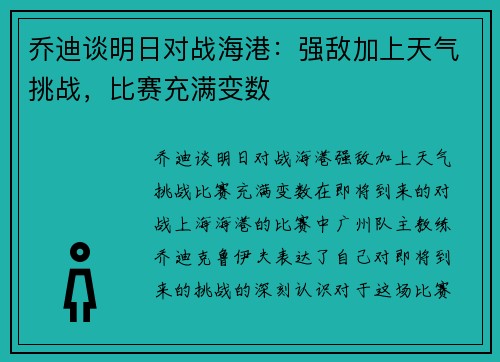 乔迪谈明日对战海港：强敌加上天气挑战，比赛充满变数

乔迪谈明日对战海港强敌加上天气挑战比赛充满变数在即将到来的对战上海海港的比赛中广州队主教练乔迪克鲁伊夫表达了自己对即将到来的挑战的深刻认识对于这场比赛